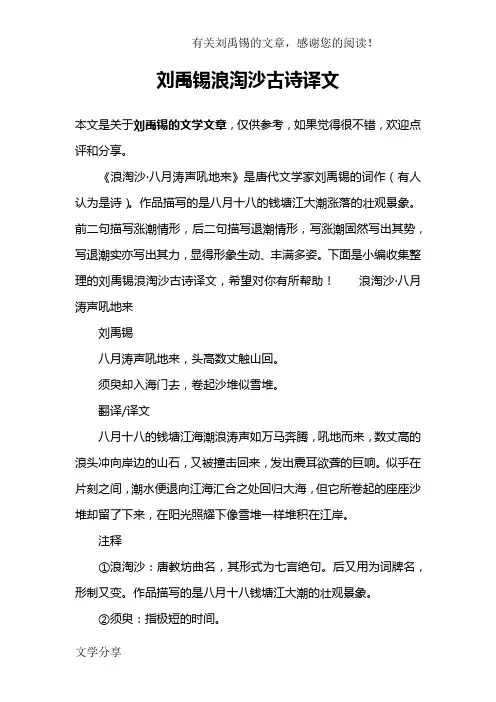 有关刘禹锡的文章，感谢您的阅读！

刘禹锡浪淘沙古诗译文

本文是关于刘禹锡的文学文章，仅供参考，如果觉得很不错，欢迎点评和分享。

《浪淘沙·八月涛声吼地来》是唐代文学家刘禹锡的词作（有人认为是诗）。作品描写的是八月十八的钱塘江大潮涨落的壮观景象。前二句描写涨潮情形，后二句描写退潮情形，写涨潮固然写出其势，写退潮实亦写出其力，显得形象生动、丰满多姿。下面是小编收集整理的刘禹锡浪淘沙古诗译文，希望对你有所帮助！ 浪淘沙·八月涛声吼地来

刘禹锡

八月涛声吼地来，头高数丈触山回。

须臾却入海门去，卷起沙堆似雪堆。

翻译/译文

八月十八的钱塘江海潮浪涛声如万马奔腾，吼地而来，数丈高的浪头冲向岸边的山石，又被撞击回来，发出震耳欲聋的巨响。似乎在片刻之间，潮水便退向江海汇合之处回归大海，但它所卷起的座座沙堆却留了下来，在阳光照耀下像雪堆一样堆积在江岸。

注释

①浪淘沙：唐教坊曲名，其形式为七言绝句。后又用为词牌名，形制又变。作品描写的是八月十八钱塘江大潮的壮观景象。

②须臾：指极短的时间。

文学分享